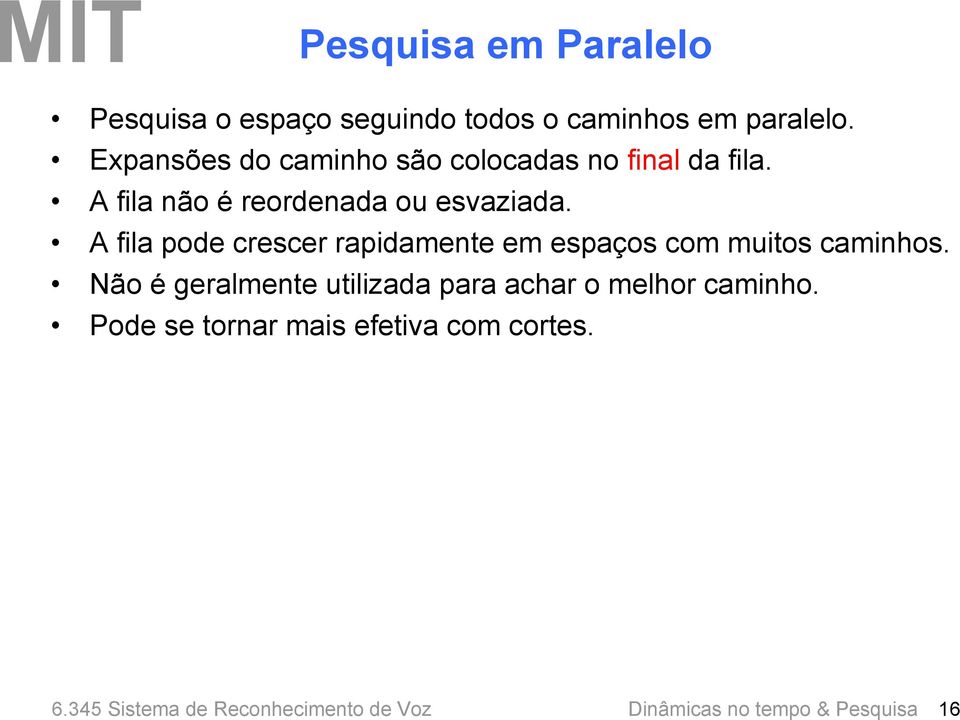 MIT

Pesquisa em Paralelo

• Pesquisa o espaço seguindo todos o caminhos em paralelo.
• Expansões do caminho são colocadas no final da fila.
• A fila não é reordenada ou esvaziada.
• A fila pode crescer rapidamente em espaços com muitos caminhos.
• Não é geralmente utilizada para achar o melhor caminho.
• Pode se tornar mais efetiva com cortes.

6.345 Sistema de Reconhecimento de Voz

Dinâmicas no tempo & Pesquisa 16